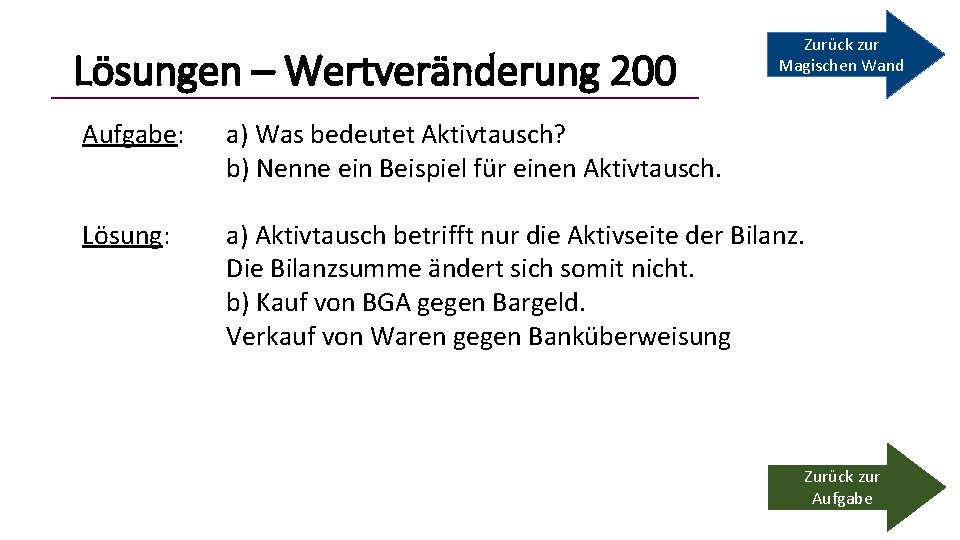 Lösungen – Wertveränderung 200

Zurück zur Magischen Wand

Aufgabe: a) Was bedeutet Aktivtausch?
b) Nenne ein Beispiel für einen Aktivtausch.

Lösung: a) Aktivtausch betrifft nur die Aktivseite der Bilanz. Die Bilanzsumme ändert sich somit nicht.
b) Kauf von BGA gegen Bargeld.
Verkauf von Waren gegen Banküberweisung

Zurück zur Aufgabe